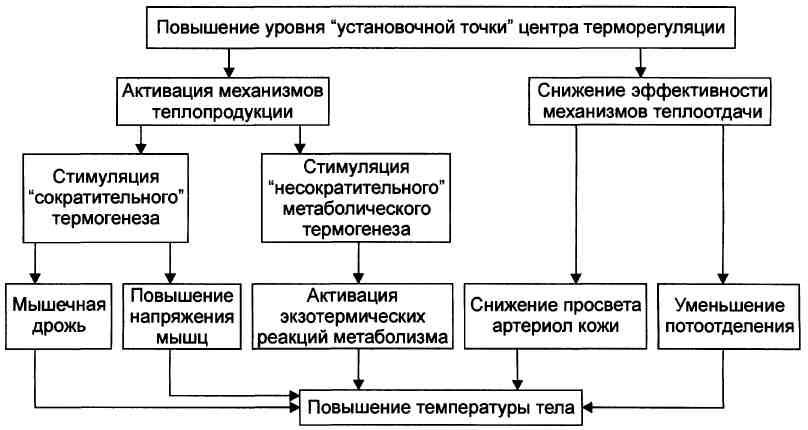 Повышение уровня "установочной точки" центра терморегуляции

Активация механизмов теплопродукции

Снижение эффективности механизмов теплоотдачи

Стимуляция "сократительного" термогенеза

Стимуляция "несократительного" метаболического термогенеза

Мышечная дрожь

Повышение напряжения мышц

Активация экзотермических реакций метаболизма

Снижение просвета артериол кожи

Уменьшение потоотделения

Повышение температуры тела